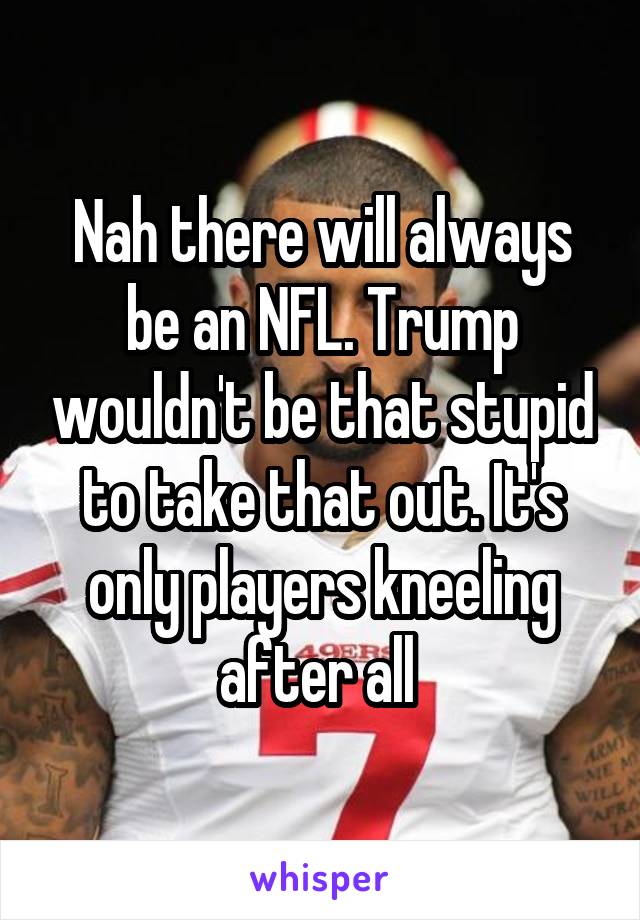 Nah there will always be an NFL. Trump wouldn't be that stupid to take that out. It's only players kneeling after all

49ERS

7

whisper